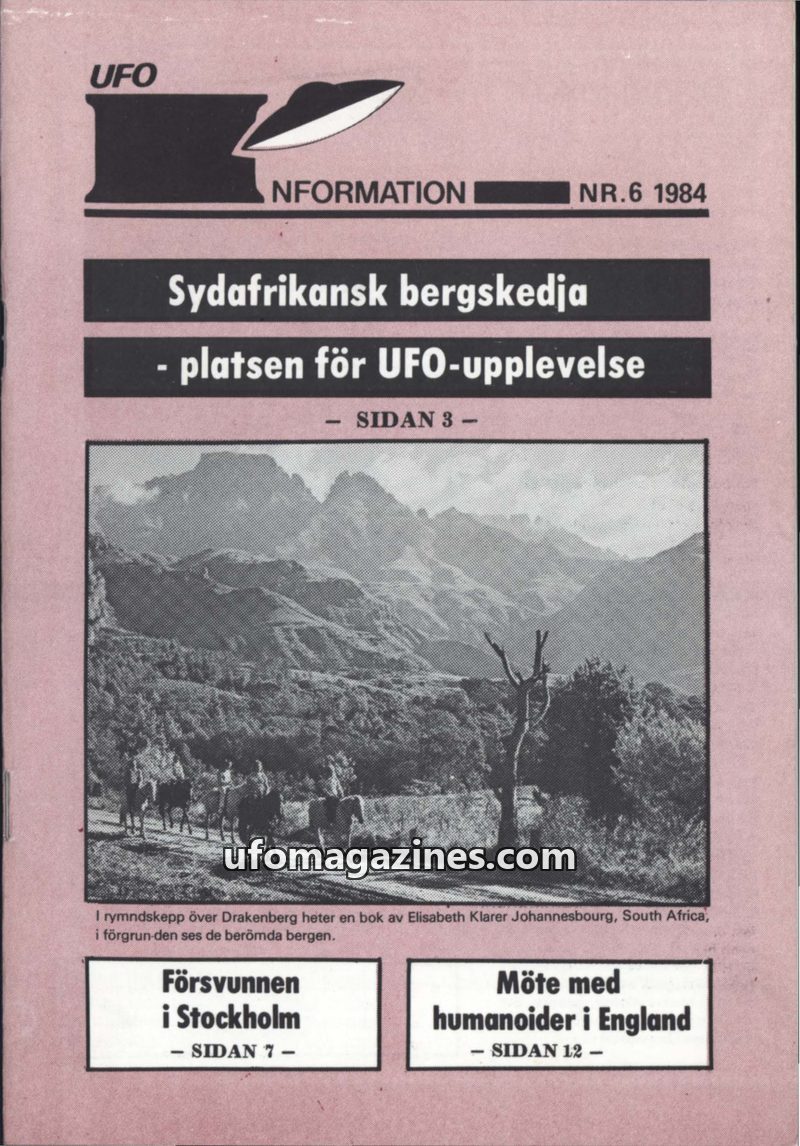 UFO

NFORMATION NR.6 1984

Sydafrikansk bergskedja

- platsen för UFO-upplevelse

– SIDAN 3 –

I rymndskepp över Drakenberg heter en bok av Elisabeth Klarer Johannesbourg, South Africa, i förgrun-den ses de berömda bergen.

Försvunnen i Stockholm
– SIDAN 7 –

Möte med humanoider i England
– SIDAN 12 –

ufomagazines.com